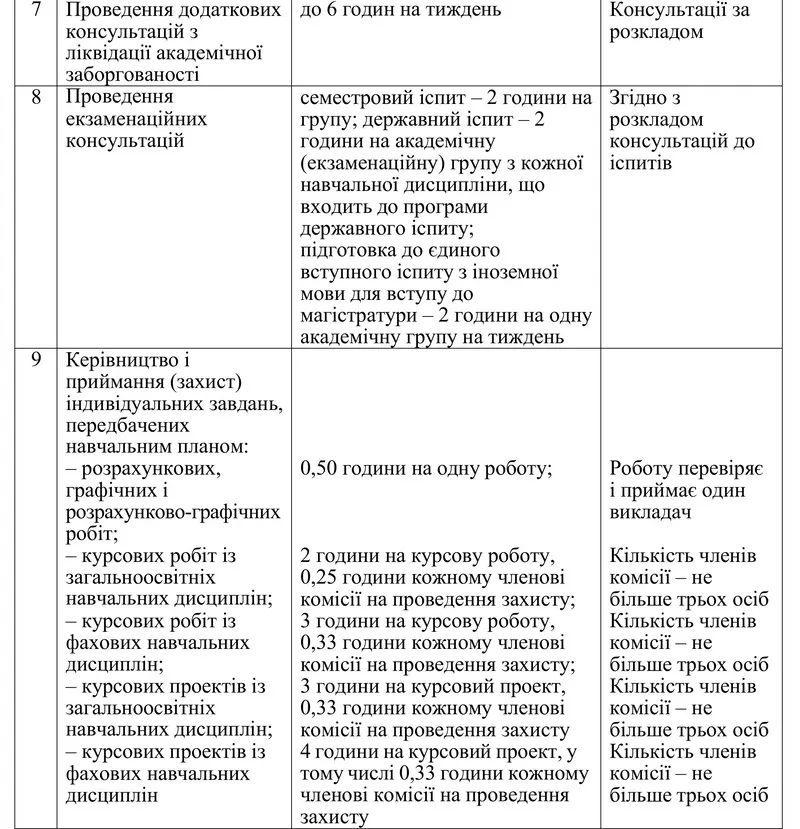 | 7 | Проведення додаткових консультацій з ліквідації академічної заборгованості | до 6 годин на тиждень | Консультації за розкладом |
|---|---|---|---|
| 8 | Проведення екзаменаційних консультацій | семестровий іспит – 2 години на групу; державний іспит – 2 години на академічну (екзаменаційну) групу з кожної навчальної дисципліни, що входить до програми державного іспиту; підготовка до єдиного вступного іспиту з іноземної мови для вступу до магістратури – 2 години на одну академічну групу на тиждень | Згідно з розкладом консультацій до іспитів |
| 9 | Керівництво і приймання (захист) індивідуальних завдань, передбачених навчальним планом: – розрахункових, графічних і розрахунково-графічних робіт; – курсових робіт із загальноосвітніх навчальних дисциплін; – курсових робіт із фахових навчальних дисциплін; – курсових проектів із загальноосвітніх навчальних дисциплін; – курсових проектів із фахових навчальних дисциплін | 0,50 години на одну роботу; 2 години на курсову роботу, 0,25 години кожному членові комісії на проведення захисту; 3 години на курсову роботу, 0,33 години кожному членові комісії на проведення захисту; 3 години на курсовий проект, 0,33 години кожному членові комісії на проведення захисту 4 години на курсовий проект, у тому числі 0,33 години кожному членові комісії на проведення захисту | Роботу перевіряє і приймає один викладач Кількість членів комісії – не більше трьох осіб Кількість членів комісії – не більше трьох осіб Кількість членів комісії – не більше трьох осіб Кількість членів комісії – не більше трьох осіб |